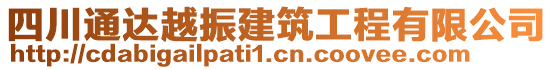 四川通达越振建筑工程有限公司
http://cdabigailpati1.cn.coovee.com